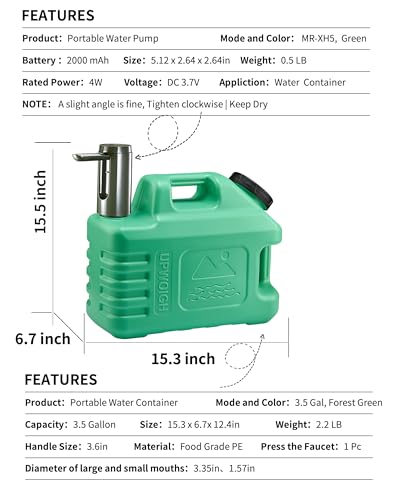 FEATURES

Product: Portable Water Pump Mode and Color: MR-XH5, Green

Battery: 2000 mAh Size: 5.12 x 2.64 x 2.64in Weight: 0.5 LB

Rated Power: 4W Voltage: DC 3.7V Appliction: Water Container

NOTE: A slight angle is fine, Tighten clockwise | Keep Dry

15.5 inch

UPWOIGH

6.7 inch

15.3 inch

FEATURES

Product: Portable Water Container Mode and Color: 3.5 Gal, Forest Green

Capacity: 3.5 Gallon Size: 15.3 x 6.7x 12.4in Weight: 2.2 LB

Handle Size: 3.6in Material: Food Grade PE Press the Faucet: 1 Pc

Diameter of large and small mouths: 3.35in、1.57in